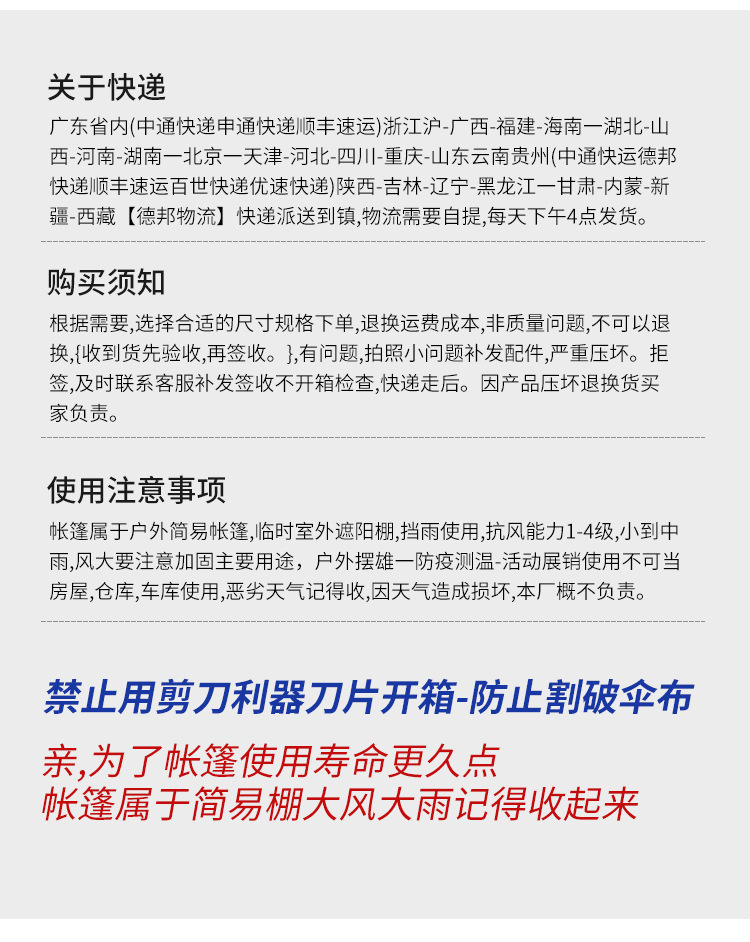 关于快递

广东省内(中通快递申通快递顺丰速运)浙江沪-广西-福建-海南一湖北-山西-河南-湖南一北京一天津-河北-四川-重庆-山东云南贵州(中通快运德邦快递顺丰速运百世快递优速快递)陕西-吉林-辽宁-黑龙江一甘肃-内蒙-新疆-西藏【德邦物流】快递派送到镇,物流需要自提,每天下午4点发货。

购买须知

根据需要,选择合适的尺寸规格下单,退换运费成本,非质量问题,不可以退换,{收到货先验收,再签收。},有问题,拍照小问题补发配件,严重压坏。拒签,及时联系客服补发签收不开箱检查,快递走后。因产品压坏退换货买家负责。

使用注意事项

帐篷属于户外简易帐篷,临时室外遮阳棚,挡雨使用,抗风能力1-4级,小到中雨,风大要注意加固主要用途，户外摆雄一防疫测温-活动展销使用不可当房屋,仓库,车库使用,恶劣天气记得收,因天气造成损坏,本厂概不负责。

禁止用剪刀利器刀片开箱-防止割破伞布

亲,为了帐篷使用寿命更久点
帐篷属于简易棚大风大雨记得收起来